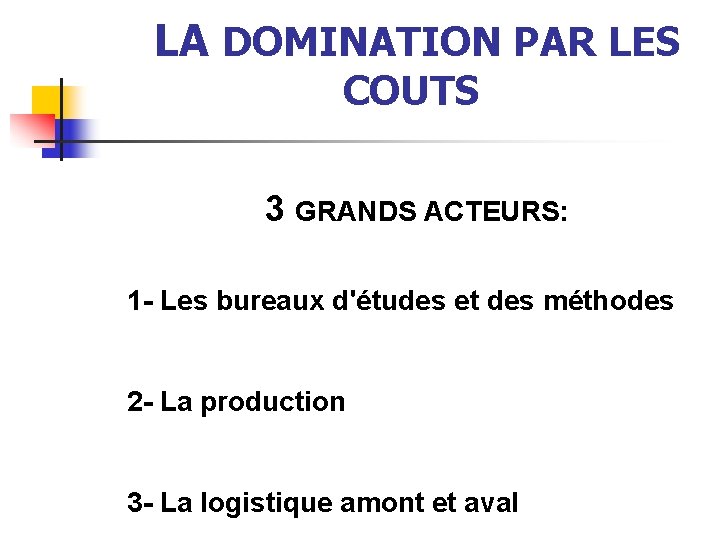 LA DOMINATION PAR LES COUTS

3 GRANDS ACTEURS:

1- Les bureaux d'études et des méthodes

2- La production

3- La logistique amont et aval